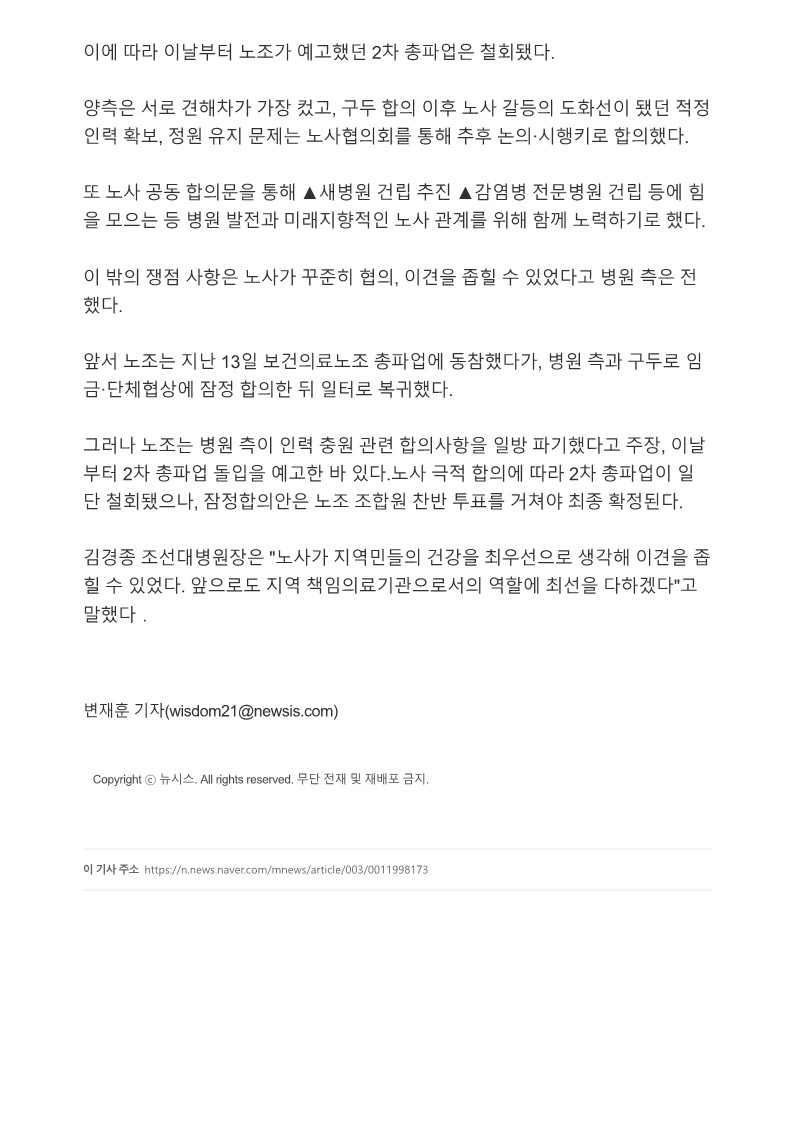 이에 따라 이날부터 노조가 예고했던 2차 총파업은 철회됐다.

양측은 서로 견해차가 가장 컸고, 구두 합의 이후 노사 갈등의 도화선이 됐던 적정 인력 확보, 정원 유지 문제는 노사협의회를 통해 추후 논의·시행키로 합의했다.

또 노사 공동 합의문을 통해 ▲새병원 건립 추진 ▲감염병 전문병원 건립 등에 힘을 모으는 등 병원 발전과 미래지향적인 노사 관계를 위해 함께 노력하기로 했다.

이 밖의 쟁점 사항은 노사가 꾸준히 협의, 이견을 좁힐 수 있었다고 병원 측은 전했다.

앞서 노조는 지난 13일 보건의료노조 총파업에 동참했다가, 병원 측과 구두로 임금·단체협상에 잠정 합의한 뒤 일터로 복귀했다.

그러나 노조는 병원 측이 인력 충원 관련 합의사항을 일방 파기했다고 주장, 이날부터 2차 총파업 돌입을 예고한 바 있다.노사 극적 합의에 따라 2차 총파업이 일단 철회됐으나, 잠정합의안은 노조 조합원 찬반 투표를 거쳐야 최종 확정된다.

김경종 조선대병원장은 "노사가 지역민들의 건강을 최우선으로 생각해 이견을 좁힐 수 있었다. 앞으로도 지역 책임의료기관으로서의 역할에 최선을 다하겠다"고 말했다 .

변재훈 기자(wisdom21@newsis.com)

Copyright ⓒ 뉴시스. All rights reserved. 무단 전재 및 재배포 금지.

이 기사 주소 https://n.news.naver.com/mnews/article/003/0011998173